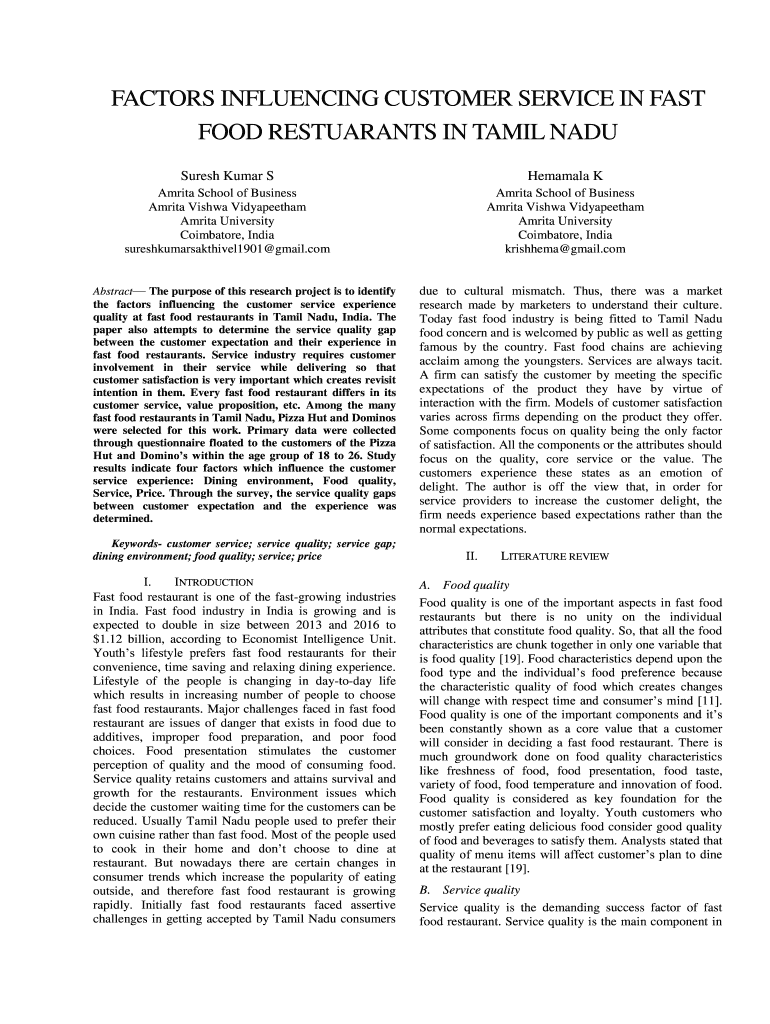 FACTORS INFLUENCING CUSTOMER SERVICE IN FAST FOOD RESTUARANTS IN TAMIL NADU

Suresh Kumar S
Amrita School of Business
Amrita Vishwa Vidyapeetham
Amrita University
Coimbatore, India
sureshkumarsakthivel1901@gmail.com

Hemamala K
Amrita School of Business
Amrita Vishwa Vidyapeetham
Amrita University
Coimbatore, India
krishhema@gmail.com

Abstract— The purpose of this research project is to identify the factors influencing the customer service experience quality at fast food restaurants in Tamil Nadu, India. The paper also attempts to determine the service quality gap between the customer expectation and their experience in fast food restaurants. Service industry requires customer involvement in their service while delivering so that customer satisfaction is very important which creates revisit intention in them. Every fast food restaurant differs in its customer service, value proposition, etc. Among the many fast food restaurants in Tamil Nadu, Pizza Hut and Dominos were selected for this work. Primary data were collected through questionnaire floated to the customers of the Pizza Hut and Domino's within the age group of 18 to 26. Study results indicate four factors which influence the customer service experience: Dining environment, Food quality, Service, Price. Through the survey, the service quality gaps between customer expectation and the experience was determined.

Keywords- customer service; service quality; service gap; dining environment; food quality; service; price

I. INTRODUCTION

Fast food restaurant is one of the fast-growing industries in India. Fast food industry in India is growing and is expected to double in size between 2013 and 2016 to $1.12 billion, according to Economist Intelligence Unit. Youth's lifestyle prefers fast food restaurants for their convenience, time saving and relaxing dining experience. Lifestyle of the people is changing in day-to-day life which results in increasing number of people to choose fast food restaurants. Major challenges faced in fast food restaurant are issues of danger that exists in food due to additives, improper food preparation, and poor food choices. Food presentation stimulates the customer perception of quality and the mood of consuming food. Service quality retains customers and attains survival and growth for the restaurants. Environment issues which decide the customer waiting time for the customers can be reduced. Usually Tamil Nadu people used to prefer their own cuisine rather than fast food. Most of the people used to cook in their home and don't choose to dine at restaurant. But nowadays there are certain changes in consumer trends which increase the popularity of eating outside, and therefore fast food restaurant is growing rapidly. Initially fast food restaurants faced assertive challenges in getting accepted by Tamil Nadu consumers due to cultural mismatch. Thus, there was a market research made by marketers to understand their culture. Today fast food industry is being fitted to Tamil Nadu food concern and is welcomed by public as well as getting famous by the country. Fast food chains are achieving acclaim among the youngsters. Services are always tacit. A firm can satisfy the customer by meeting the specific expectations of the product they have by virtue of interaction with the firm. Models of customer satisfaction varies across firms depending on the product they offer. Some components focus on quality being the only factor of satisfaction. All the components or the attributes should focus on the quality, core service or the value. The customers experience these states as an emotion of delight. The author is off the view that, in order for service providers to increase the customer delight, the firm needs experience based expectations rather than the normal expectations.

II. LITERATURE REVIEW

A. Food quality

Food quality is one of the important aspects in fast food restaurants but there is no unity on the individual attributes that constitute food quality. So, that all the food characteristics are chunk together in only one variable that is food quality [19]. Food characteristics depend upon the food type and the individual's food preference because the characteristic quality of food which creates changes will change with respect time and consumer's mind [11]. Food quality is one of the important components and it's been constantly shown as a core value that a customer will consider in deciding a fast food restaurant. There is much groundwork done on food quality characteristics like freshness of food, food presentation, food taste, variety of food, food temperature and innovation of food. Food quality is considered as key foundation for the customer satisfaction and loyalty. Youth customers who mostly prefer eating delicious food consider good quality of food and beverages to satisfy them. Analysts stated that quality of menu items will affect customer's plan to dine at the restaurant [19].

B. Service quality

Service quality is the demanding success factor of fast food restaurant. Service quality is the main component in